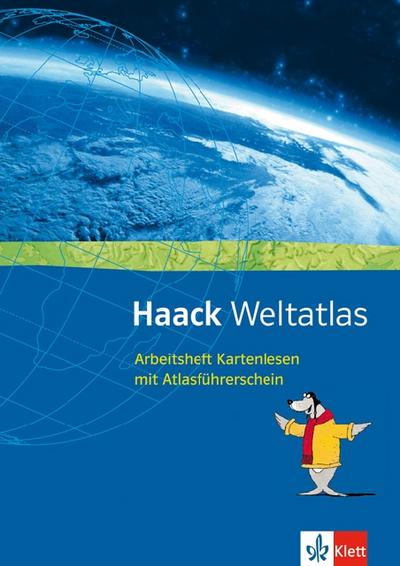 Haack Weltatlas

Arbeitsheft Kartenlesen mit Atlasführerschein

Klett